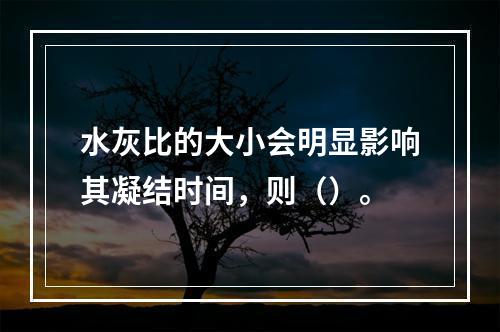 水灰比的大小会明显影响其凝结时间，则（）。